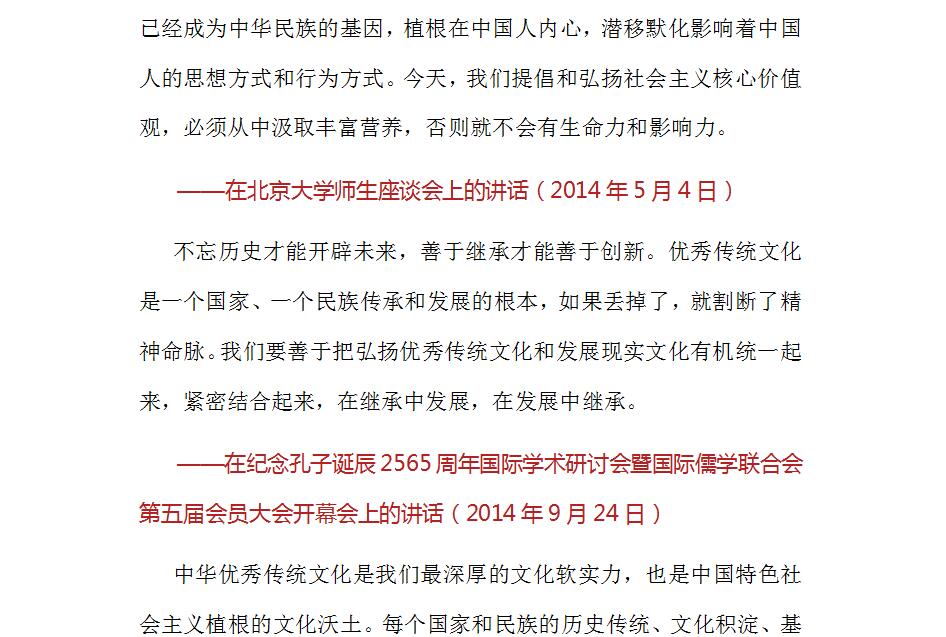 已经成为中华民族的基因，植根在中国人内心，潜移默化影响着中国人的思想方式和行为方式。今天，我们提倡和弘扬社会主义核心价值观，必须从中汲取丰富营养，否则就不会有生命力和影响力。

——在北京大学师生座谈会上的讲话（2014 年 5 月 4 日）

不忘历史才能开辟未来，善于继承才能善于创新。优秀传统文化是一个国家、一个民族传承和发展的根本，如果丢掉了，就割断了精神命脉。我们要善于把弘扬优秀传统文化和发展现实文化有机统一起来，紧密结合起来，在继承中发展，在发展中继承。

——在纪念孔子诞辰 2565 周年国际学术研讨会暨国际儒学联合会第五届会员大会开幕会上的讲话（2014 年 9 月 24 日）

中华优秀传统文化是我们最深厚的文化软实力，也是中国特色社会主义植根的文化沃土。每个国家和民族的历史传统、文化积淀、基